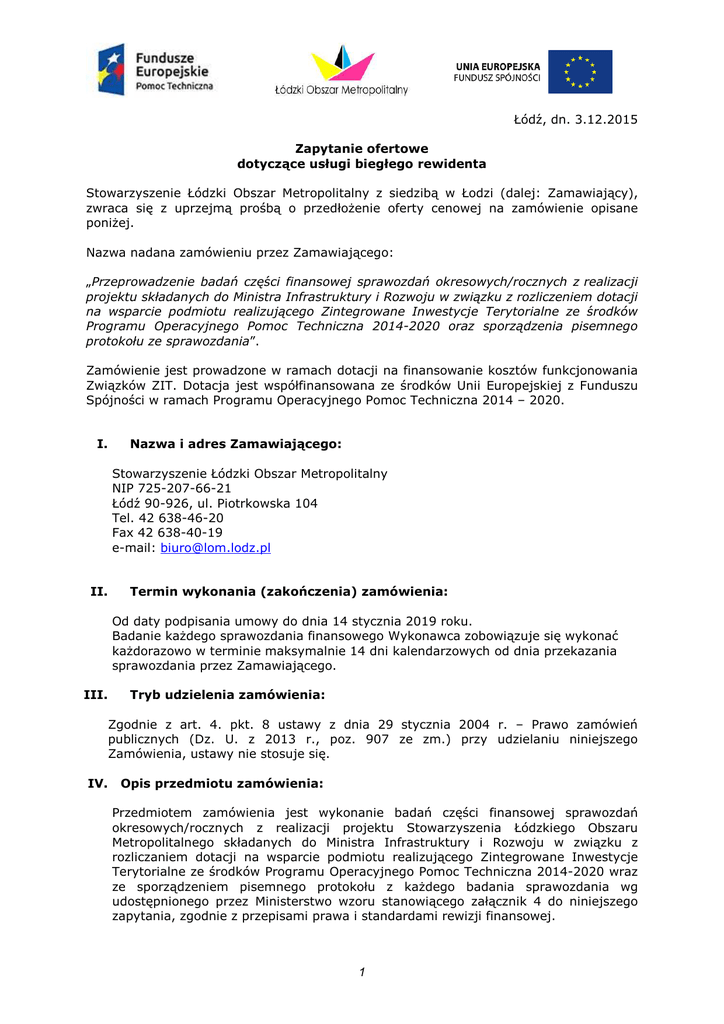 Fundusze Europejskie
Pomoc Techniczna

Łódzki Obszar Metropolitalny

UNIA EUROPEJSKA
FUNDUSZ SPÓJNOŚCI

Łódź, dn. 3.12.2015

Zapytanie ofertowe
dotyczące usługi biegłego rewidenta

Stowarzyszenie Łódzki Obszar Metropolitalny z siedzibą w Łodzi (dalej: Zamawiający), zwraca się z uprzejmą prośbą o przedłożenie oferty cenowej na zamówienie opisane poniżej.

Nazwa nadana zamówieniu przez Zamawiającego:

„Przeprowadzenie badań części finansowej sprawozdań okresowych/rocznych z realizacji projektu składanych do Ministra Infrastruktury i Rozwoju w związku z rozliczeniem dotacji na wsparcie podmiotu realizującego Zintegrowane Inwestycje Terytorialne ze środków Programu Operacyjnego Pomoc Techniczna 2014-2020 oraz sporządzenia pisemnego protokołu ze sprawozdania”.

Zamówienie jest prowadzone w ramach dotacji na finansowanie kosztów funkcjonowania Związków ZIT. Dotacja jest współfinansowana ze środków Unii Europejskiej z Funduszu Spójności w ramach Programu Operacyjnego Pomoc Techniczna 2014 – 2020.

I. Nazwa i adres Zamawiającego:

Stowarzyszenie Łódzki Obszar Metropolitalny
NIP 725-207-66-21
Łódź 90-926, ul. Piotrkowska 104
Tel. 42 638-46-20
Fax 42 638-40-19
e-mail: biuro@lom.lodz.pl

II. Termin wykonania (zakończenia) zamówienia:

Od daty podpisania umowy do dnia 14 stycznia 2019 roku.
Badanie każdego sprawozdania finansowego Wykonawca zobowiązuje się wykonać każdorazowo w terminie maksymalnie 14 dni kalendarzowych od dnia przekazania sprawozdania przez Zamawiającego.

III. Tryb udzielenia zamówienia:

Zgodnie z art. 4. pkt. 8 ustawy z dnia 29 stycznia 2004 r. – Prawo zamówień publicznych (Dz. U. z 2013 r., poz. 907 ze zm.) przy udzielaniu niniejszego Zamówienia, ustawy nie stosuje się.

IV. Opis przedmiotu zamówienia:

Przedmiotem zamówienia jest wykonanie badań części finansowej sprawozdań okresowych/rocznych z realizacji projektu Stowarzyszenia Łódzkiego Obszaru Metropolitalnego składanych do Ministra Infrastruktury i Rozwoju w związku z rozliczaniem dotacji na wsparcie podmiotu realizującego Zintegrowane Inwestycje Terytorialne ze środków Programu Operacyjnego Pomoc Techniczna 2014-2020 wraz ze sporządzeniem pisemnego protokołu z każdego badania sprawozdania wg udostępnionego przez Ministerstwo wzoru stanowiącego załącznik 4 do niniejszego zapytania, zgodnie z przepisami prawa i standardami rewizji finansowej.

1